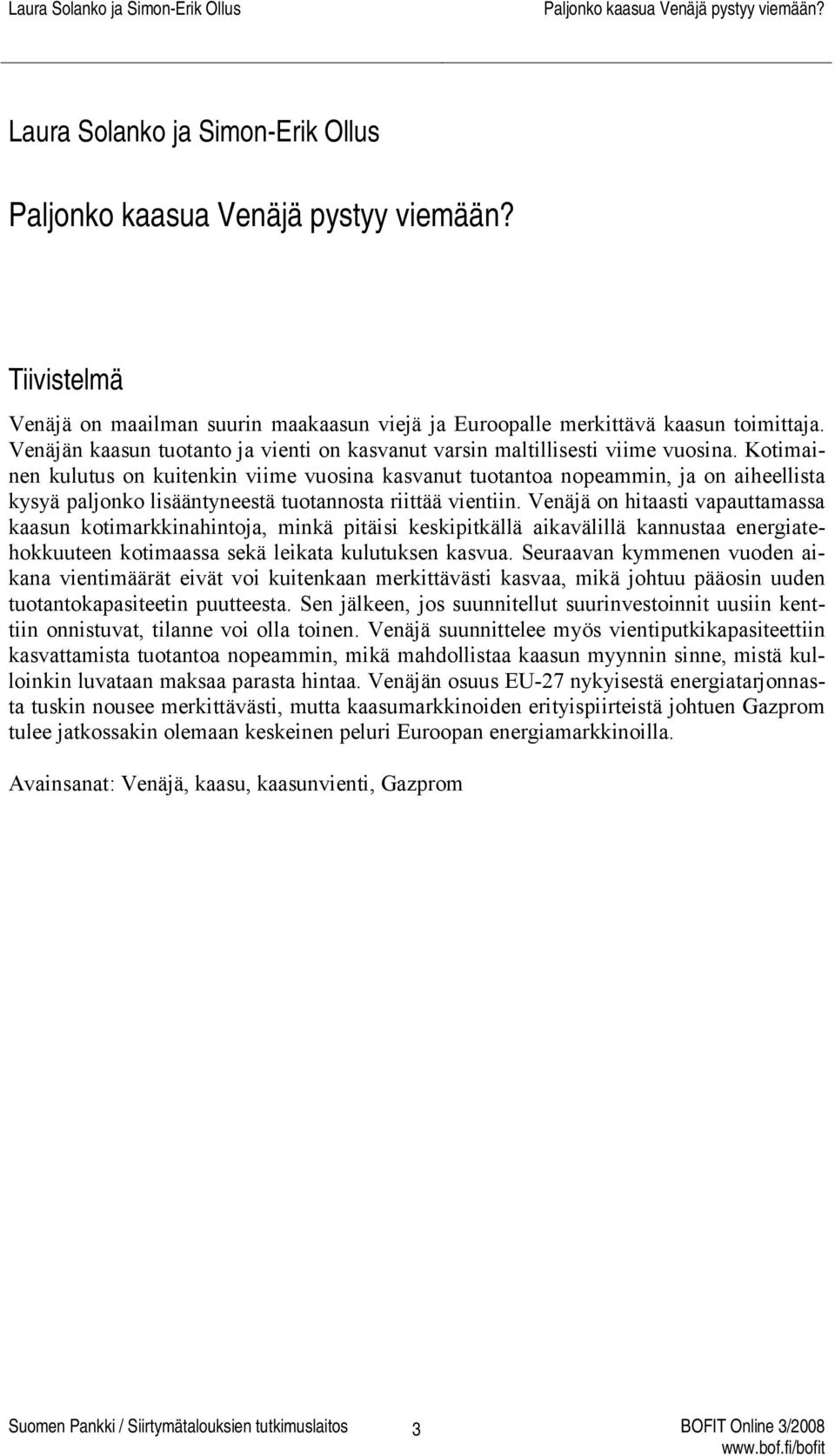 Laura Solanko ja Simon-Erik Ollus Paljonko kaasua Venäjä pystyy viemään?

Laura Solanko ja Simon-Erik Ollus

Paljonko kaasua Venäjä pystyy viemään?

Tiivistelmä

Venäjä on maailman suurin maakaasun viejä ja Euroopalle merkittävä kaasun toimittaja. Venäjän kaasun tuotanto ja vienti on kasvanut varsin maltillisesti viime vuosina. Kotimainen kulutus on kuitenkin viime vuosina kasvanut tuotantoa nopeammin, ja on aiheellista kysyä paljonko lisääntyneestä tuotannosta riittää vientiin. Venäjä on hitaasti vapauttamassa kaasun kotimarkkinahintoja, minkä pitäisi keskipitkällä aikavälillä kannustaa energiatehokkuuteen kotimaassa sekä leikata kulutuksen kasvua. Seuraavan kymmenen vuoden aikana vientimäärät eivät voi kuitenkaan merkittävästi kasvaa, mikä johtuu pääosin uuden tuotantokapasiteetin puutteesta. Sen jälkeen, jos suunnitellut suurinvestoinnit uusiin kenttiin onnistuvat, tilanne voi olla toinen. Venäjä suunnittelee myös vientiputkikapasiteettiin kasvattamista tuotantoa nopeammin, mikä mahdollistaa kaasun myynnin sinne, mistä kulloinkin luvataan maksaa parasta hintaa. Venäjän osuus EU-27 nykyisestä energiatarjonnasta tuskin nousee merkittävästi, mutta kaasumarkkinoiden erityispiirteistä johtuen Gazprom tulee jatkossakin olemaan keskeinen peluri Euroopan energiamarkkinoilla.

Avainsanat: Venäjä, kaasu, kaasunvienti, Gazprom

Suomen Pankki / Siirtymätalouksien tutkimuslaitos 3 BOFIT Online 3/2008
www.bof.fi/bofit